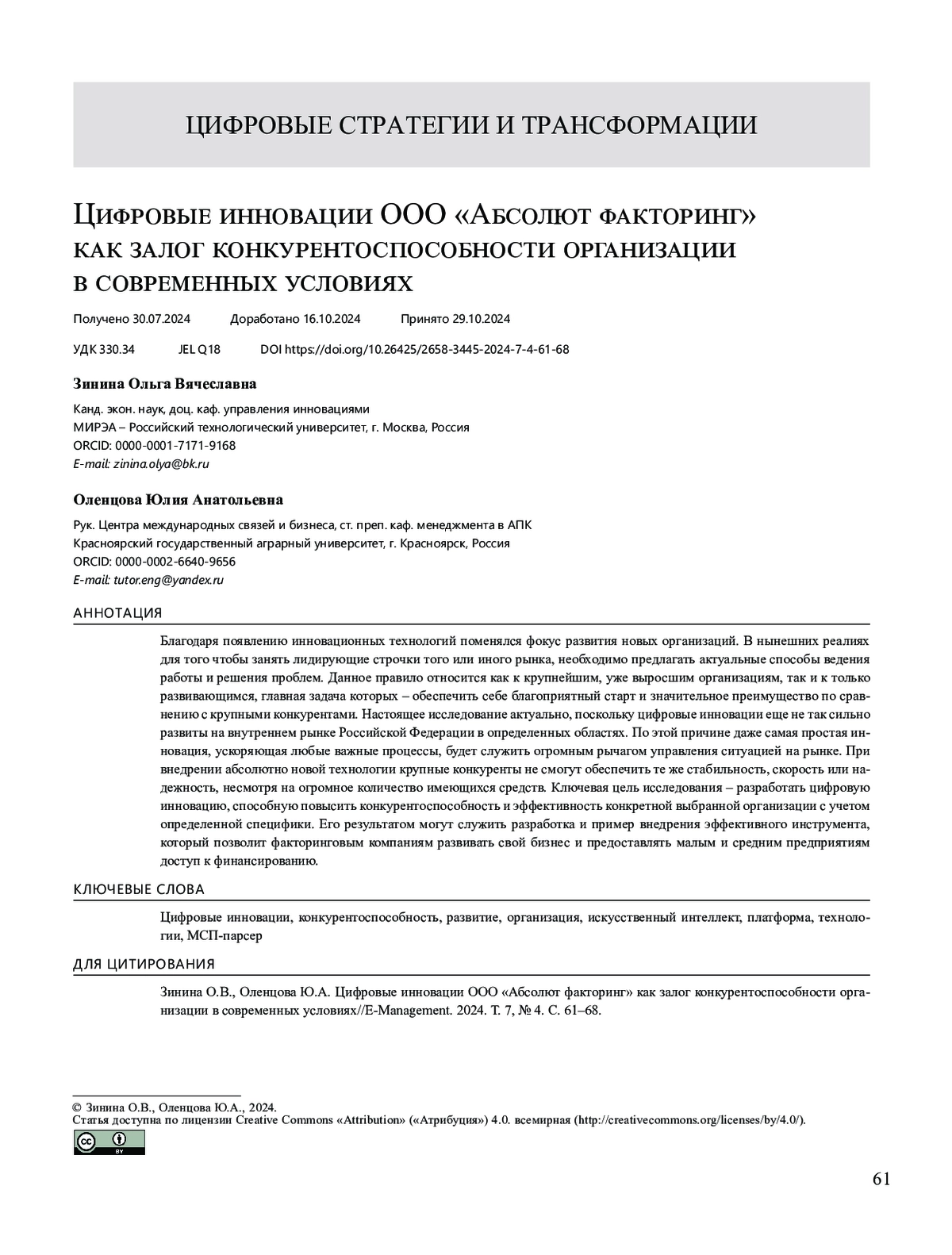 ЦИФРОВЫЕ СТРАТЕГИИ И ТРАНСФОРМАЦИИ

Цифровые инновации ООО «Абсолют факторинг» как залог конкурентоспособности организации в современных условиях

Получено 30.07.2024 Доработано 16.10.2024 Принято 29.10.2024

УДК 330.34 JEL Q18 DOI https://doi.org/10.26425/2658-3445-2024-7-4-61-68

Зинина Ольга Вячеславна

Канд. экон. наук, доц. каф. управления инновациями
МИРЭА – Российский технологический университет, г. Москва, Россия
ORCID: 0000-0001-7171-9168
E-mail: zinina.olya@bk.ru

Оленцова Юлия Анатольевна

Рук. Центра международных связей и бизнеса, ст. преп. каф. менеджмента в АПК
Красноярский государственный аграрный университет, г. Красноярск, Россия
ORCID: 0000-0002-6640-9656
E-mail: tutor.eng@yandex.ru

АННОТАЦИЯ

Благодаря появлению инновационных технологий поменялся фокус развития новых организаций. В нынешних реалиях для того чтобы занять лидирующие строчки того или иного рынка, необходимо предлагать актуальные способы ведения работы и решения проблем. Данное правило относится как к крупнейшим, уже выросшим организациям, так и к только развивающимся, главная задача которых – обеспечить себе благоприятный старт и значительное преимущество по сравнению с крупными конкурентами. Настоящее исследование актуально, поскольку цифровые инновации еще не так сильно развиты на внутреннем рынке Российской Федерации в определенных областях. По этой причине даже самая простая инновация, ускоряющая любые важные процессы, будет служить огромным рычагом управления ситуацией на рынке. При внедрении абсолютно новой технологии крупные конкуренты не смогут обеспечить те же стабильность, скорость или надежность, несмотря на огромное количество имеющихся средств. Ключевая цель исследования – разработать цифровую инновацию, способную повысить конкурентоспособность и эффективность конкретной выбранной организации с учетом определенной специфики. Его результатом могут служить разработка и пример внедрения эффективного инструмента, который позволит факторинговым компаниям развивать свой бизнес и предоставлять малым и средним предприятиям доступ к финансированию.

КЛЮЧЕВЫЕ СЛОВА

Цифровые инновации, конкурентоспособность, развитие, организация, искусственный интеллект, платформа, технологии, МСП-парсер

ДЛЯ ЦИТИРОВАНИЯ

Зинина О.В., Оленцова Ю.А. Цифровые инновации ООО «Абсолют факторинг» как залог конкурентоспособности организации в современных условиях//E-Management. 2024. Т. 7, № 4. С. 61–68.

© Зинина О.В., Оленцова Ю.А., 2024.
Статья доступна по лицензии Creative Commons «Attribution» («Атрибуция») 4.0. всемирная (http://creativecommons.org/licenses/by/4.0/).

cc BY

61